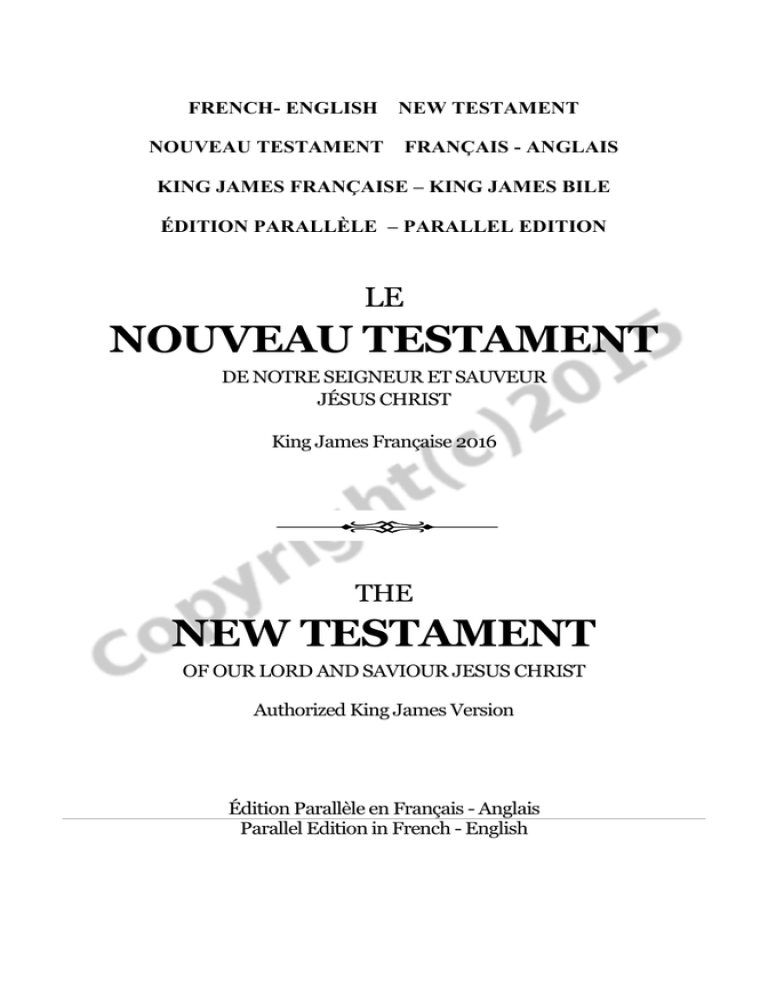 FRENCH- ENGLISH NEW TESTAMENT

NOUVEAU TESTAMENT FRANÇAIS - ANGLAIS

KING JAMES FRANÇAISE – KING JAMES BILE

ÉDITION PARALLÈLE – PARALLEL EDITION

LE

NOUVEAU TESTAMENT

DE NOTRE SEIGNEUR ET SAUVEUR JÉSUS CHRIST

King James Française 2016

THE

NEW TESTAMENT

OF OUR LORD AND SAVIOUR JESUS CHRIST

Authorized King James Version

Édition Parallèle en Français - Anglais
Parallel Edition in French - English

Copyright(c)2015